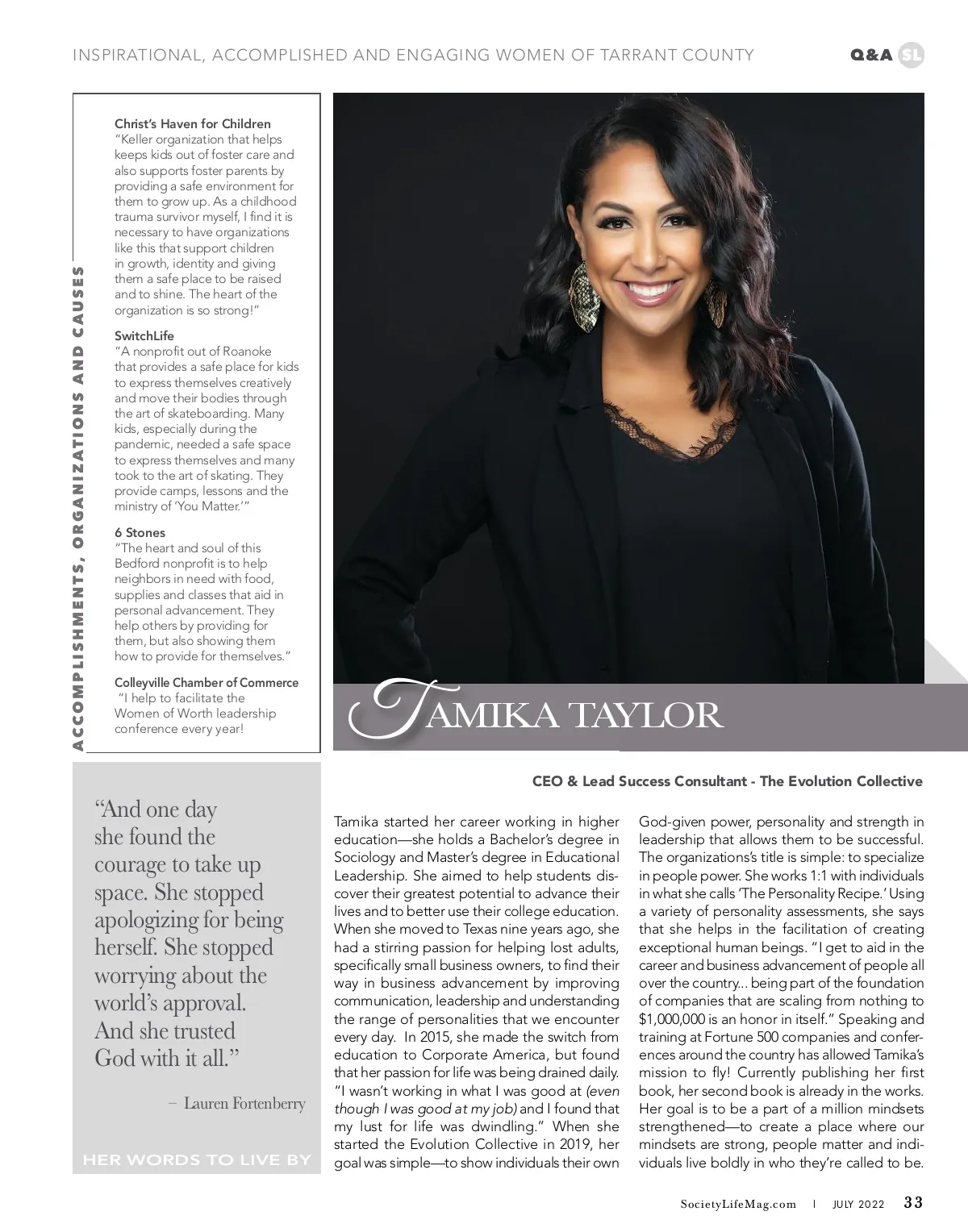 INSPIRATIONAL, ACCOMPLISHED AND ENGAGING WOMEN OF TARRANT COUNTY Q&A SL

ACCOMPLISHMENTS, ORGANIZATIONS AND CAUSES

Christ's Haven for Children
"Keller organization that helps keeps kids out of foster care and also supports foster parents by providing a safe environment for them to grow up. As a childhood trauma survivor myself, I find it is necessary to have organizations like this that support children in growth, identity and giving them a safe place to be raised and to shine. The heart of the organization is so strong!"

SwitchLife
"A nonprofit out of Roanoke that provides a safe place for kids to express themselves creatively and move their bodies through the art of skateboarding. Many kids, especially during the pandemic, needed a safe space to express themselves and many took to the art of skating. They provide camps, lessons and the ministry of 'You Matter.'"

6 Stones
"The heart and soul of this Bedford nonprofit is to help neighbors in need with food, supplies and classes that aid in personal advancement. They help others by providing for them, but also showing them how to provide for themselves."

Colleyville Chamber of Commerce
"I help to facilitate the Women of Worth leadership conference every year!

TAMIKA TAYLOR

CEO & Lead Success Consultant - The Evolution Collective

"And one day she found the courage to take up space. She stopped apologizing for being herself. She stopped worrying about the world's approval. And she trusted God with it all."

– Lauren Fortenberry

HER WORDS TO LIVE BY

Tamika started her career working in higher education—she holds a Bachelor's degree in Sociology and Master's degree in Educational Leadership. She aimed to help students discover their greatest potential to advance their lives and to better use their college education. When she moved to Texas nine years ago, she had a stirring passion for helping lost adults, specifically small business owners, to find their way in business advancement by improving communication, leadership and understanding the range of personalities that we encounter every day. In 2015, she made the switch from education to Corporate America, but found that her passion for life was being drained daily. "I wasn't working in what I was good at (even though I was good at my job) and I found that my lust for life was dwindling." When she started the Evolution Collective in 2019, her goal was simple—to show individuals their own God-given power, personality and strength in leadership that allows them to be successful. The organizations's title is simple: to specialize in people power. She works 1:1 with individuals in what she calls 'The Personality Recipe.' Using a variety of personality assessments, she says that she helps in the facilitation of creating exceptional human beings. "I get to aid in the career and business advancement of people all over the country... being part of the foundation of companies that are scaling from nothing to $1,000,000 is an honor in itself." Speaking and training at Fortune 500 companies and conferences around the country has allowed Tamika's mission to fly! Currently publishing her first book, her second book is already in the works. Her goal is to be a part of a million mindsets strengthened—to create a place where our mindsets are strong, people matter and individuals live boldly in who they're called to be.

SocietyLifeMag.com | JULY 2022 33